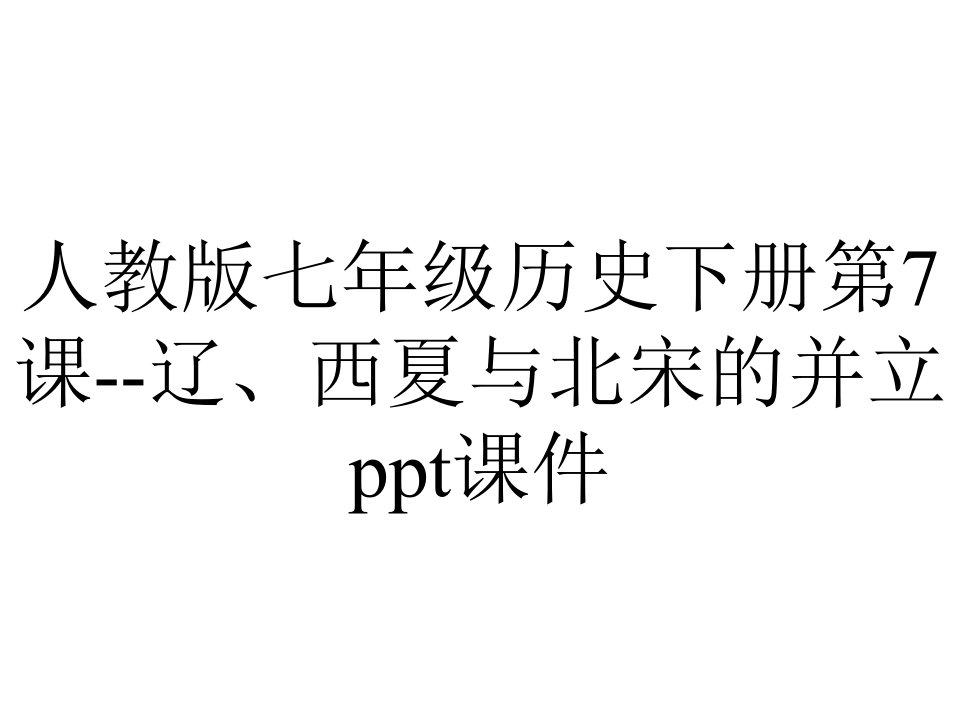 人教版七年级历史下册第7课--辽、西夏与北宋的并立ppt课件